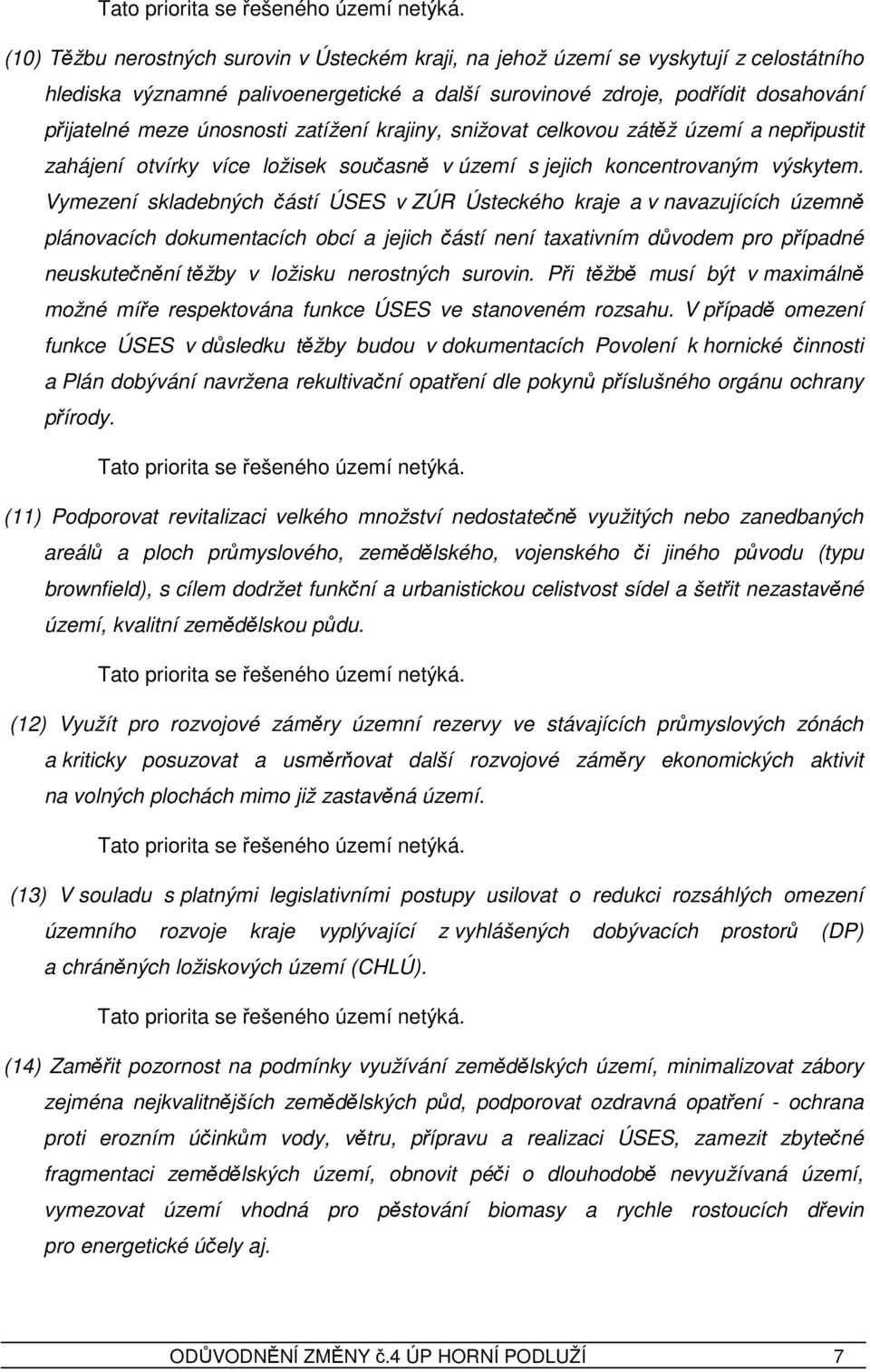 Tato priorita se řešeného území netýká.

(10) Těžbu nerostných surovin v Ústeckém kraji, na jehož území se vyskytují z celostátního hlediska významné palivoenergetické a další surovinové zdroje, podřídit dosahování přijatelné meze únosnosti zatížení krajiny, snižovat celkovou zátěž území a nepřipustit zahájení otvírky více ložisek současně v území s jejich koncentrovaným výskytem. Vymezení skladebných částí ÚSES v ZÚR Ústeckého kraje a v navazujících územně plánovacích dokumentacích obcí a jejich částí není taxativním důvodem pro případné neuskutečnění těžby v ložisku nerostných surovin. Při těžbě musí být v maximálně možné míře respektována funkce ÚSES ve stanoveném rozsahu. V případě omezení funkce ÚSES v důsledku těžby budou v dokumentacích Povolení k hornické činnosti a Plán dobývání navržena rekultivační opatření dle pokynů příslušného orgánu ochrany přírody.

Tato priorita se řešeného území netýká.

(11) Podporovat revitalizaci velkého množství nedostatečně využitých nebo zanedbaných areálů a ploch průmyslového, zemědělského, vojenského či jiného původu (typu brownfield), s cílem dodržet funkční a urbanistickou celistvost sídel a šetřit nezastavěné území, kvalitní zemědělskou půdu.

Tato priorita se řešeného území netýká.

(12) Využít pro rozvojové záměry územní rezervy ve stávajících průmyslových zónách a kriticky posuzovat a usměrňovat další rozvojové záměry ekonomických aktivit na volných plochách mimo již zastavěná území.

Tato priorita se řešeného území netýká.

(13) V souladu s platnými legislativními postupy usilovat o redukci rozsáhlých omezení územního rozvoje kraje vyplývající z vyhlášených dobývacích prostorů (DP) a chráněných ložiskových území (CHLÚ).

Tato priorita se řešeného území netýká.

(14) Zaměřit pozornost na podmínky využívání zemědělských území, minimalizovat zábory zejména nejkvalitnějších zemědělských půd, podporovat ozdravná opatření - ochrana proti erozním účinkům vody, větru, přípravu a realizaci ÚSES, zamezit zbytečné fragmentaci zemědělských území, obnovit péči o dlouhodobě nevyužívaná území, vymezovat území vhodná pro pěstování biomasy a rychle rostoucích dřevin pro energetické účely aj.

ODŮVODNĚNÍ ZMĚNY č.4 ÚP HORNÍ PODLUŽÍ 7